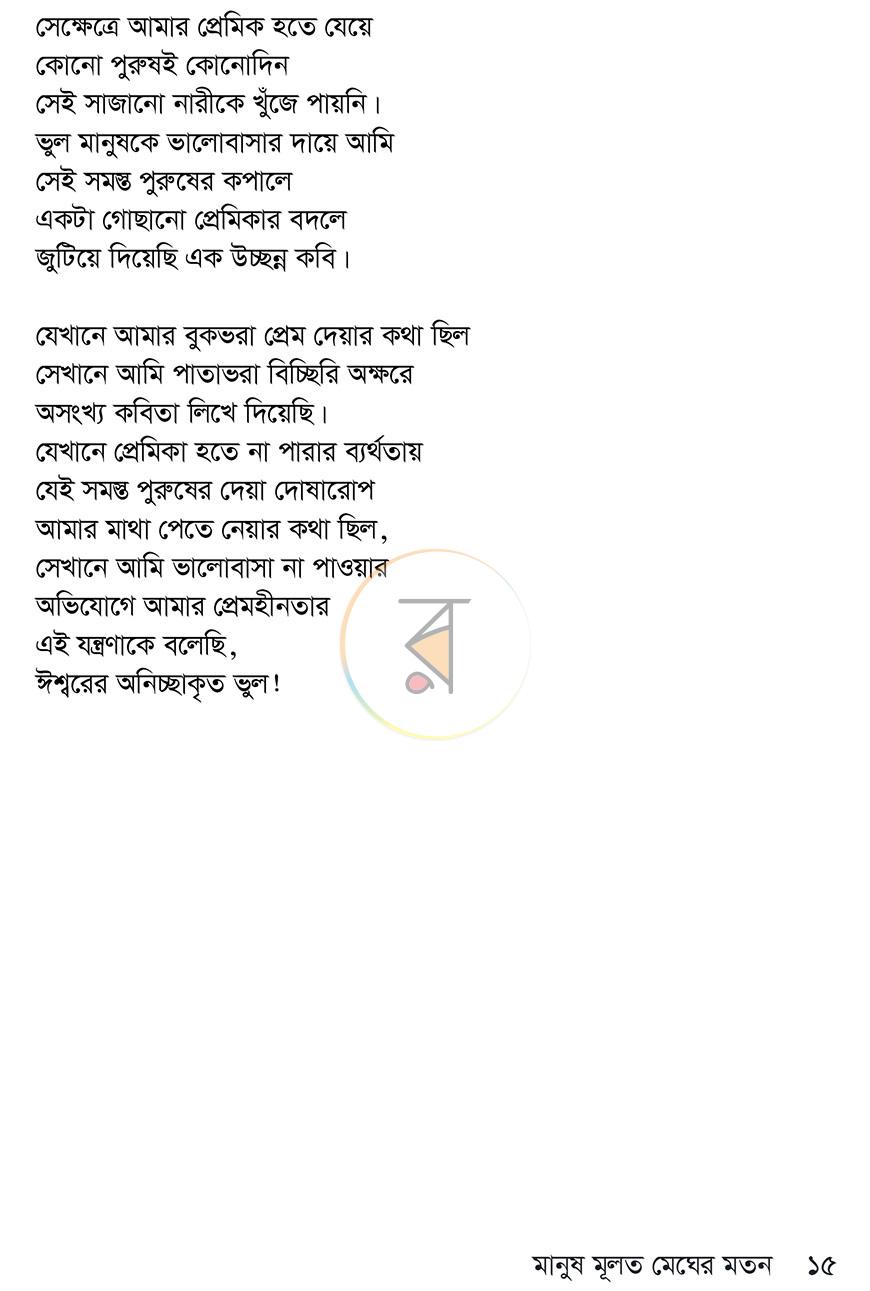 সেক্ষেত্রে আমার প্রেমিক হতে যেয়ে
কোনো পুরুষই কোনোদিন
সেই সাজানো নারীকে খুঁজে পায়নি।
ভুল মানুষকে ভালোবাসার দায়ে আমি
সেই সমস্ত পুরুষের কপালে
একটা গোছানো প্রেমিকার বদলে
জুটিয়ে দিয়েছি এক উচ্ছন্ন কবি।

যেখানে আমার বুকভরা প্রেম দেয়ার কথা ছিল
সেখানে আমি পাতাভরা বিচ্ছিরি অক্ষরে
অসংখ্য কবিতা লিখে দিয়েছি।
যেখানে প্রেমিকা হতে না পারার ব্যর্থতায়
যেই সমস্ত পুরুষের দেয়া দোষারোপ
আমার মাথা পেতে নেয়ার কথা ছিল,
সেখানে আমি ভালোবাসা না পাওয়ার
অভিযোগে আমার প্রেমহীনতার
এই যন্ত্রণাকে বলেছি,
ঈশ্বরের অনিচ্ছাকৃত ভুল!

মানুষ মূলত মেঘের মতন ১৫

র